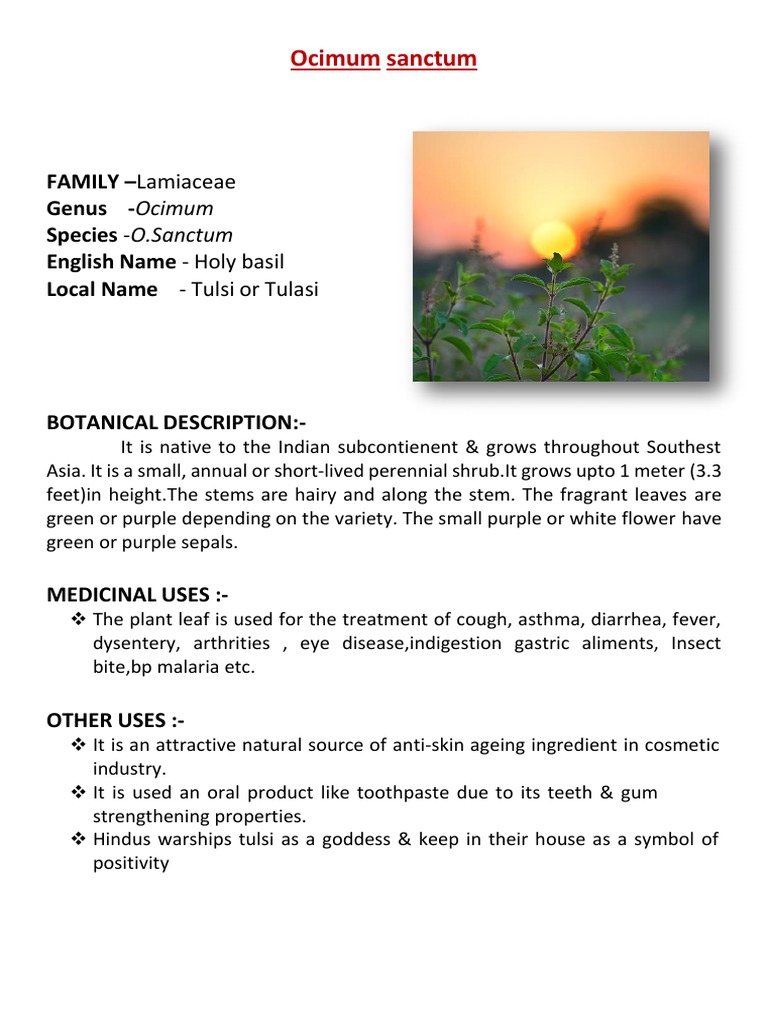 Ocimum sanctum

FAMILY –Lamiaceae
Genus -Ocimum
Species -O.Sanctum
English Name - Holy basil
Local Name - Tulsi or Tulasi

BOTANICAL DESCRIPTION:-
It is native to the Indian subcontienent & grows throughout Southest Asia. It is a small, annual or short-lived perennial shrub.It grows upto 1 meter (3.3 feet)in height.The stems are hairy and along the stem. The fragrant leaves are green or purple depending on the variety. The small purple or white flower have green or purple sepals.

MEDICINAL USES :-
❖ The plant leaf is used for the treatment of cough, asthma, diarrhea, fever, dysentery, arthrities , eye disease,indigestion gastric aliments, Insect bite,bp malaria etc.

OTHER USES :-
❖ It is an attractive natural source of anti-skin ageing ingredient in cosmetic industry.
❖ It is used an oral product like toothpaste due to its teeth & gum strengthening properties.
❖ Hindus warships tulsi as a goddess & keep in their house as a symbol of positivity